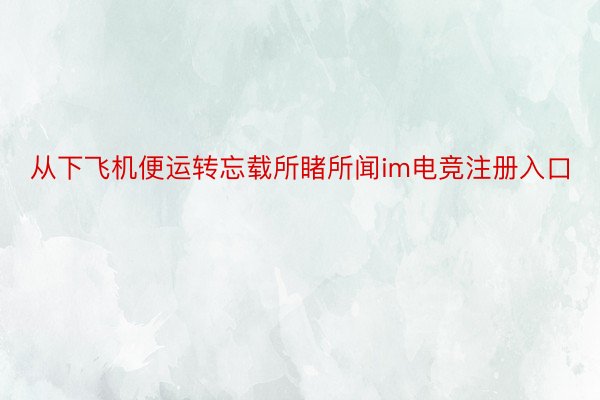 从下飞机便运转忘载所睹所闻im电竞注册入口